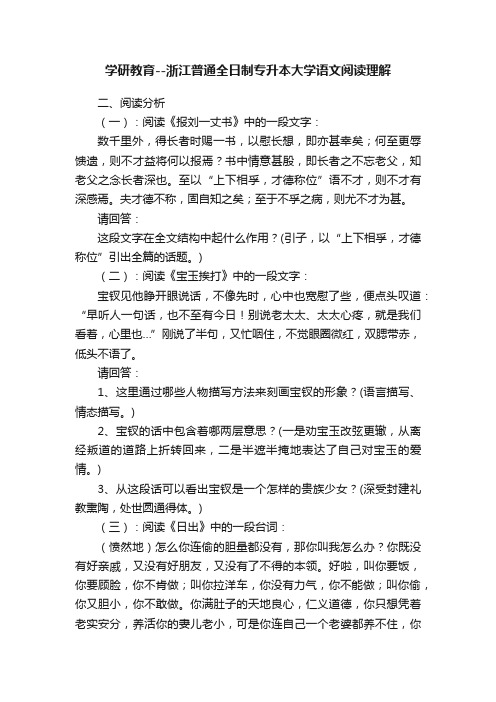 学研教育--浙江普通全日制专升本大学语文阅读理解

二、阅读分析

（一）：阅读《报刘一丈书》中的一段文字：

数千里外，得长者时赐一书，以慰长想，即亦甚幸矣；何至更辱馈遗，则不才益将何以报焉？书中情意甚殷，即长者之不忘老父，知老父之念长者深也。至以“上下相孚，才德称位”语不才，则不才有深感焉。夫才德不称，固自知之矣；至于不孚之病，则尤不才为甚。

请回答：

这段文字在全文结构中起什么作用？(引子，以“上下相孚，才德称位”引出全篇的话题。)

（二）：阅读《宝玉挨打》中的一段文字：

宝钗见他睁开眼说话，不像先时，心中也宽慰了些，便点头叹道：“早听人一句话，也不至有今日！别说老太太、太太心疼，就是我们看着，心里也...”刚说了半句，又忙咽住，不觉眼圈微红，双腮带赤，低头不语了。

请回答：

1、这里通过哪些人物描写方法来刻画宝钗的形象？(语言描写、情态描写。)

2、宝钗的话中包含着哪两层意思？(一是劝宝玉改弦更辙，从离经叛道的道路上折转回来，二是半遮半掩地表达了自己对宝玉的爱情。)

3、从这段话可以看出宝钗是一个怎样的贵族少女？(深受封建礼教熏陶，处世圆通得体。)

（三）：阅读《日出》中的一段台词：

（愤然地）怎么你连偷的胆量都没有，那你叫我怎么办？你既没有好亲戚，又没有好朋友，又没有了不得的本领。好啦，叫你要饭，你要顾脸，你不肯做；叫你拉洋车，你没有力气，你不能做；叫你偷，你又胆小，你不敢做。你满肚子的天地良心，仁义道德，你只想凭着老实安分，养活你的妻儿老小，可是你连自己一个老婆都养不住，你